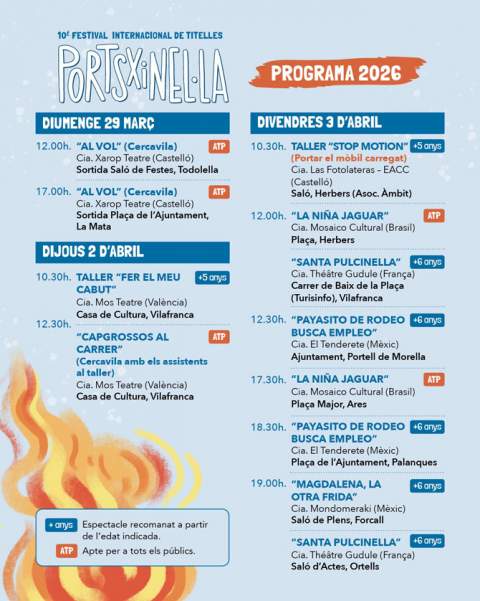 10È FESTIVAL INTERNACIONAL DE TITELLES

PORTSXINEL·LA

PROGRAMA 2026

DIUMENGE 29 MARÇ

12.00h. "AL VOL" (Cercavila) ATP
Cia. Xarop Teatre (Castelló)
Sortida Saló de Festes, Todolella

17.00h. "AL VOL" (Cercavila) ATP
Cia. Xarop Teatre (Castelló)
Sortida Plaça de l'Ajuntament, La Mata

DIJOUS 2 D'ABRIL

10.30h. TALLER "FER EL MEU CABUT" +5 anys
Cia. Mos Teatre (València)
Casa de Cultura, Vilafranca

12.30h. "CAPGROSSOS AL CARRER" ATP
(Cercavila amb els assistents al taller)
Cia. Mos Teatre (València)
Casa de Cultura, Vilafranca

+ anys Espectacle recomanat a partir de l'edat indicada.
ATP Apte per a tots els públics.

DIVENDRES 3 D'ABRIL

10.30h. TALLER "STOP MOTION" +5 anys
(Portar el mòbil carregat)
Cia. Las Fotolateras – EACC (Castelló)
Saló, Herbers (Asoc. Àmbit)

12.00h. "LA NIÑA JAGUAR" ATP
Cia. Mosaico Cultural (Brasil)
Plaça, Herbers

"SANTA PULCINELLA" +6 anys
Cia. Théâtre Gudule (França)
Carrer de Baix de la Plaça (Turisinfo), Vilafranca

12.30h. "PAYASITO DE RODEO BUSCA EMPLEO" +6 anys
Cia. El Tenderete (Mèxic)
Ajuntament, Portell de Morella

17.30h. "LA NIÑA JAGUAR" ATP
Cia. Mosaico Cultural (Brasil)
Plaça Major, Ares

18.30h. "PAYASITO DE RODEO BUSCA EMPLEO" +6 anys
Cia. El Tenderete (Mèxic)
Plaça de l'Ajuntament, Palanques

19.00h. "MAGDALENA, LA OTRA FRIDA" +6 anys
Cia. Mondomeraki (Mèxic)
Saló de Plens, Forcall

"SANTA PULCINELLA" +6 anys
Cia. Théâtre Gudule (França)
Saló d'Actes, Ortells